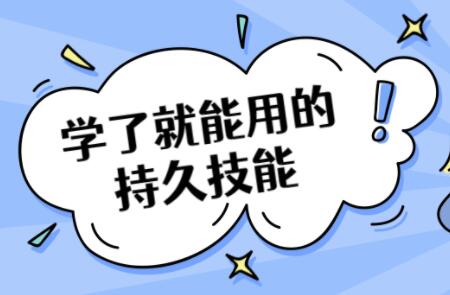 学了就能用的
持久技能